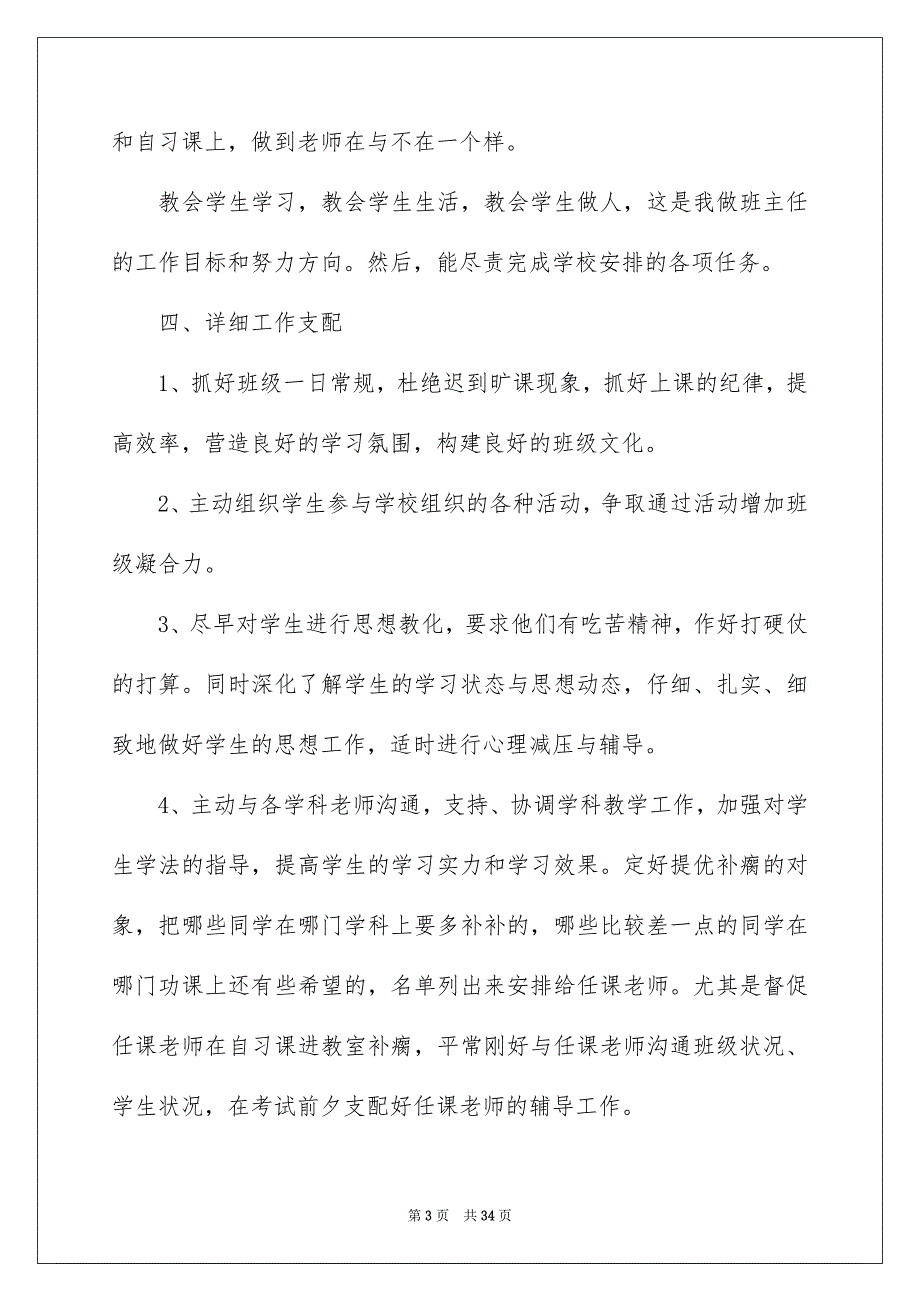 和自习课上，做到老师在与不在一个样。

教会学生学习，教会学生生活，教会学生做人，这是我做班主任的工作目标和努力方向。然后，能尽责完成学校安排的各项任务。

四、详细工作支配

1、抓好班级一日常规，杜绝迟到旷课现象，抓好上课的纪律，提高效率，营造良好的学习氛围，构建良好的班级文化。

2、主动组织学生参与学校组织的各种活动，争取通过活动增加班级凝合力。

3、尽早对学生进行思想教化，要求他们有吃苦精神，作好打硬仗的打算。同时深化了解学生的学习状态与思想动态，仔细、扎实、细致地做好学生的思想工作，适时进行心理减压与辅导。

4、主动与各学科老师沟通，支持、协调学科教学工作，加强对学生学法的指导，提高学生的学习实力和学习效果。定好提优补瘸的对象，把哪些同学在哪门学科上要多补补的，哪些比较差一点的同学在哪门功课上还有些希望的，名单列出来安排给任课老师。尤其是督促任课老师在自习课进教室补瘸，平常刚好与任课老师沟通班级状况、学生状况，在考试前夕支配好任课老师的辅导工作。

第 3 页 共 34 页